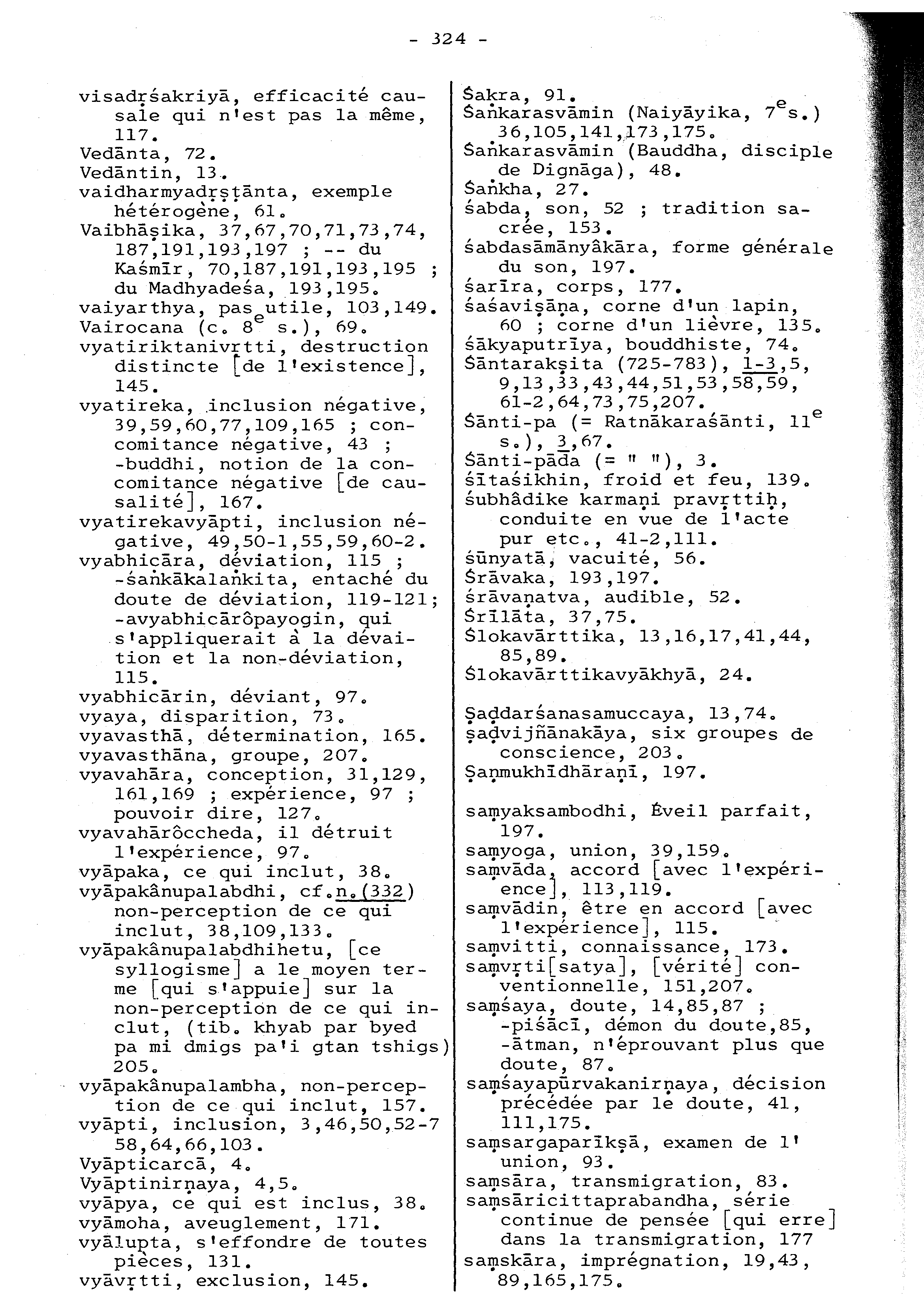 - 324 -

visadṛśakriyā, efficacité causale qui n'est pas la même, 117.
Vedānta, 72.
Vedāntin, 13.
vaidharmyadṛṣṭānta, exemple hétérogène, 61.
Vaibhāṣika, 37,67,70,71,73,74, 187,191,193,197 ; -- du Kaśmīr, 70,187,191,193,195 ; du Madhyadeśa, 193,195.
vaiyarthya, pas utile, 103,149.
Vairocana (c. $8^e$ s.), 69.
vyatiriktanivṛtti, destruction distincte [de l'existence], 145.
vyatireka, inclusion négative, 39,59,60,77,109,165 ; concomitance négative, 43 ; -buddhi, notion de la concomitance négative [de causalité], 167.
vyatirekavyāpti, inclusion négative, 49,50-1,55,59,60-2.
vyabhicāra, déviation, 115 ; -śaṅkākalaṅkita, entaché du doute de déviation, 119-121; -avyabhicārôpayogin, qui s'appliquerait à la dévaition et la non-déviation, 115.
vyabhicārin, déviant, 97.
vyaya, disparition, 73.
vyavasthā, détermination, 165.
vyavasthāna, groupe, 207.
vyavahāra, conception, 31,129, 161,169 ; expérience, 97 ; pouvoir dire, 127.
vyavahārôccheda, il détruit l'expérience, 97.
vyāpaka, ce qui inclut, 38.
vyāpakânupalabdhi, cf.n.(332) non-perception de ce qui inclut, 38,109,133.
vyāpakânupalabdhihetu, [ce syllogisme] a le moyen terme [qui s'appuie] sur la non-perception de ce qui inclut, (tib. khyab par byed pa mi dmigs pa'i gtan tshigs) 205.
vyāpakânupalambha, non-perception de ce qui inclut, 157.
vyāpti, inclusion, 3,46,50,52-7 58,64,66,103.
Vyāpticarcā, 4.
Vyāptinirṇaya, 4,5.
vyāpya, ce qui est inclus, 38.
vyāmoha, aveuglement, 171.
vyālupta, s'effondre de toutes pièces, 131.
vyāvṛtti, exclusion, 145.

Śakra, 91.
Śaṅkarasvāmin (Naiyāyika, $7^e$s.) 36,105,141,173,175.
Śaṅkarasvāmin (Bauddha, disciple de Dignāga), 48.
Śaṅkha, 27.
śabda, son, 52 ; tradition sacrée, 153.
śabdasāmānyâkāra, forme générale du son, 197.
śarīra, corps, 177.
śaśaviṣāṇa, corne d'un lapin, 60 ; corne d'un lièvre, 135.
śākyaputrīya, bouddhiste, 74.
Śāntarakṣita (725-783), 1-3,5, 9,13,33,43,44,51,53,58,59, 61-2,64,73,75,207.
Śānti-pa (= Ratnākaraśānti, $11^e$ s.), 3,67.
Śānti-pāda (= " "), 3.
śītaśikhin, froid et feu, 139.
śubhâdike karmaṇi pravṛttiḥ, conduite en vue de l'acte pur etc., 41-2,111.
śūnyatā, vacuité, 56.
Śrāvaka, 193,197.
śrāvaṇatva, audible, 52.
Śrīlāta, 37,75.
Ślokavārttika, 13,16,17,41,44, 85,89.
Ślokavārttikavyākhyā, 24.

Ṣaḍdarśanasamuccaya, 13,74.
ṣaḍvijñānakāya, six groupes de conscience, 203.
Ṣaṇmukhīdhāraṇī, 197.

saṃyaksambodhi, Éveil parfait, 197.
saṃyoga, union, 39,159.
saṃvāda, accord [avec l'expérience], 113,119.
saṃvādin, être en accord [avec l'expérience], 115.
saṃvitti, connaissance, 173.
saṃvṛti[satya], [vérité] conventionnelle, 151,207.
saṃśaya, doute, 14,85,87 ; -piśācī, démon du doute,85, -ātman, n'éprouvant plus que doute, 87.
saṃśayapūrvakanirṇaya, décision précédée par le doute, 41, 111,175.
saṃsargaparīkṣā, examen de l' union, 93.
saṃsāra, transmigration, 83.
saṃsāricittaprabandha, série continue de pensée [qui erre] dans la transmigration, 177
saṃskāra, imprégnation, 19,43, 89,165,175.